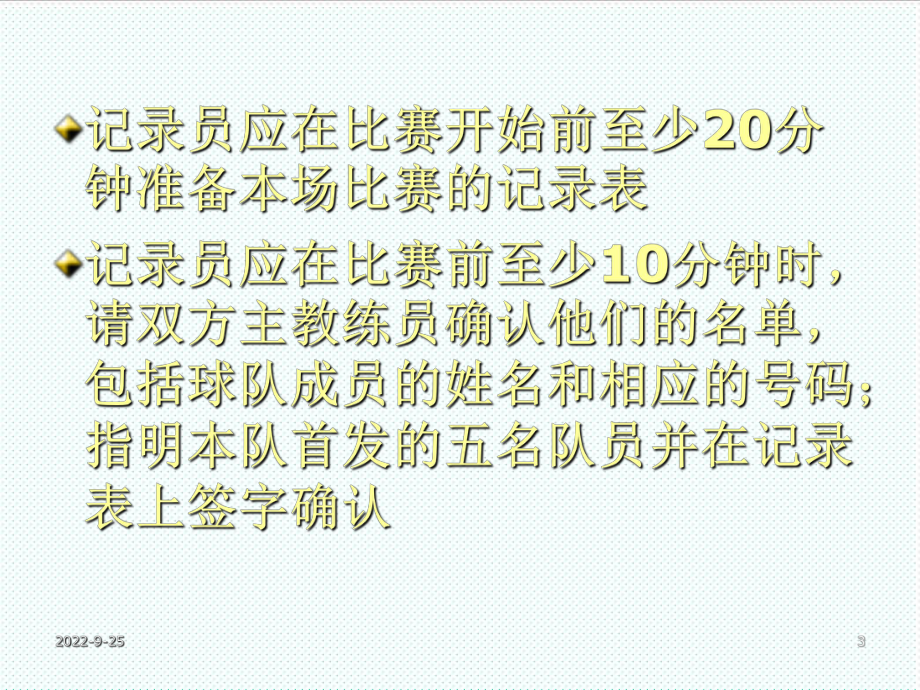 记录员应在比赛开始前至少20分钟准备本场比赛的记录表

记录员应在比赛前至少10分钟时，请双方主教练员确认他们的名单，包括球队成员的姓名和相应的号码；指明本队首发的五名队员并在记录表上签字确认

2022-9-25

3